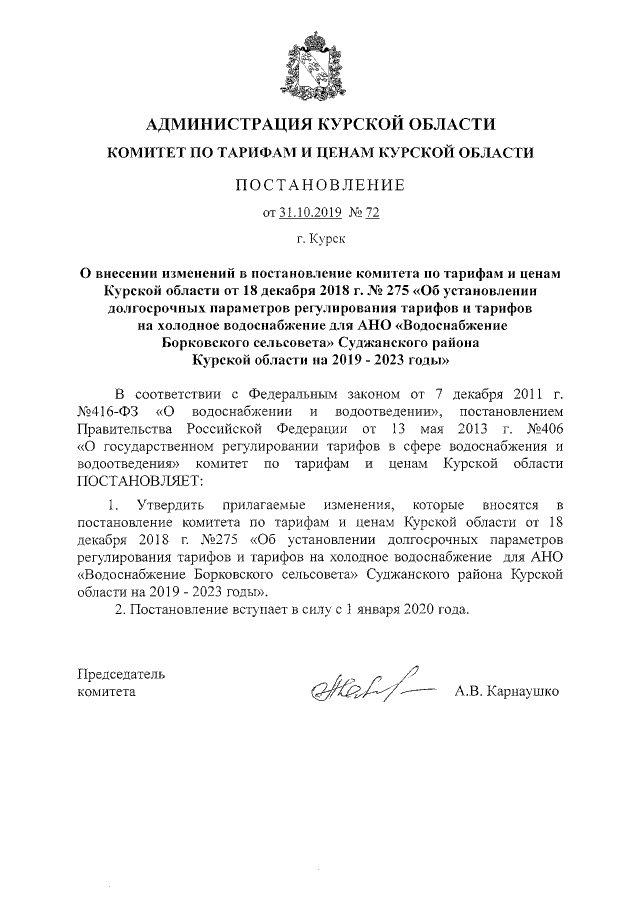 АДМИНИСТРАЦИЯ КУРСКОЙ ОБЛАСТИ

КОМИТЕТ ПО ТАРИФАМ И ЦЕНАМ КУРСКОЙ ОБЛАСТИ

ПОСТАНОВЛЕНИЕ

от 31.10.2019 № 72

г. Курск

О внесении изменений в постановление комитета по тарифам и ценам Курской области от 18 декабря 2018 г. № 275 «Об установлении долгосрочных параметров регулирования тарифов и тарифов на холодное водоснабжение для АНО «Водоснабжение Борковского сельсовета» Суджанского района Курской области на 2019 - 2023 годы»

В соответствии с Федеральным законом от 7 декабря 2011 г. №416-ФЗ «О водоснабжении и водоотведении», постановлением Правительства Российской Федерации от 13 мая 2013 г. №406 «О государственном регулировании тарифов в сфере водоснабжения и водоотведения» комитет по тарифам и ценам Курской области ПОСТАНОВЛЯЕТ:

1. Утвердить прилагаемые изменения, которые вносятся в постановление комитета по тарифам и ценам Курской области от 18 декабря 2018 г. №275 «Об установлении долгосрочных параметров регулирования тарифов и тарифов на холодное водоснабжение для АНО «Водоснабжение Борковского сельсовета» Суджанского района Курской области на 2019 - 2023 годы».

2. Постановление вступает в силу с 1 января 2020 года.

Председатель комитета

А.В. Карнаушко